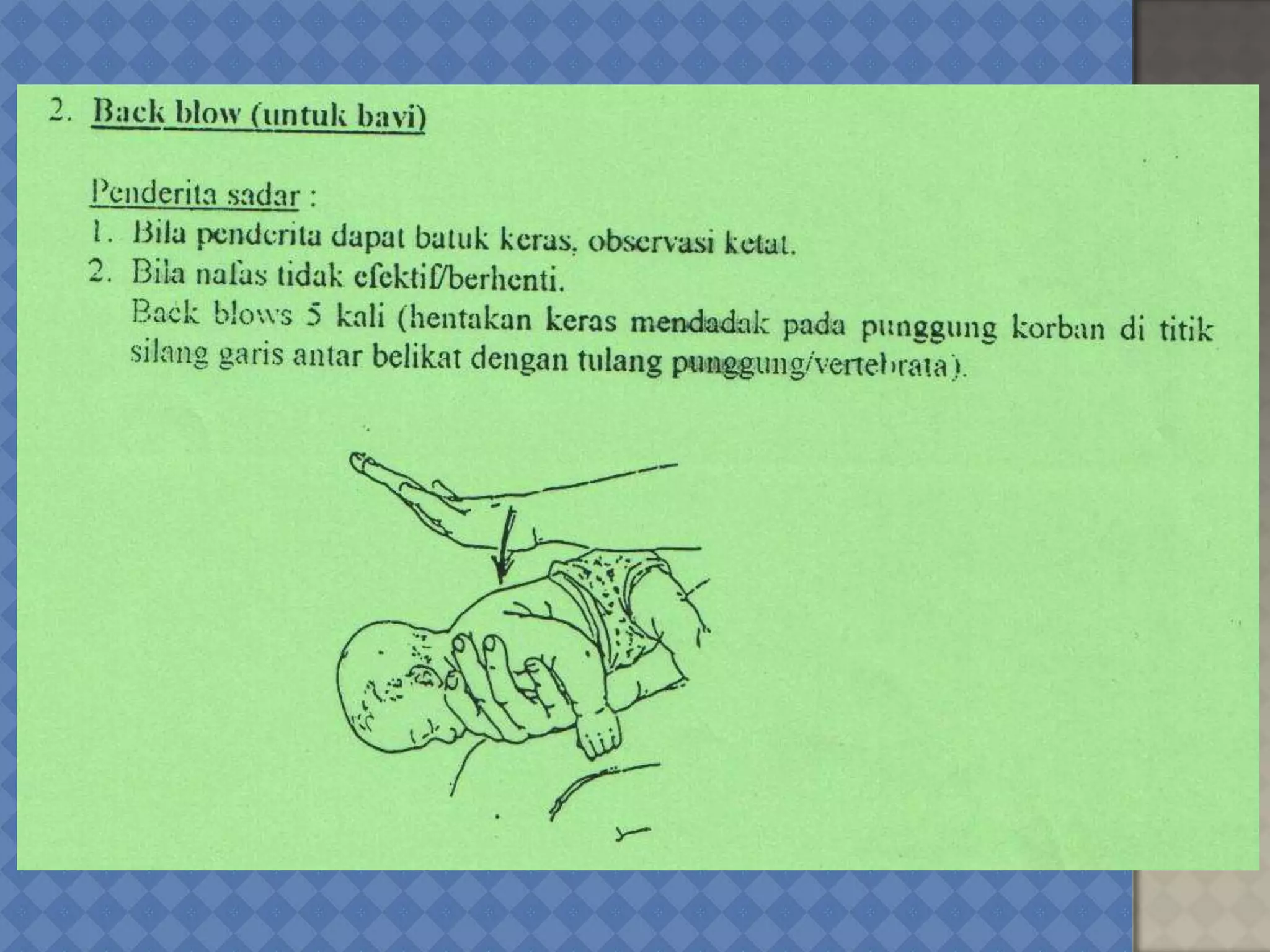 2. Back blow (untuk bayi)

Penderita sadar :

1. Bila penderita dapat batuk keras, observasi ketat.
2. Bila nafas tidak efektif/berhenti.
Back blows 5 kali (hentakan keras mendadak pada punggung korban di titik silang garis antar belikat dengan tulang punggung/vertebrata).